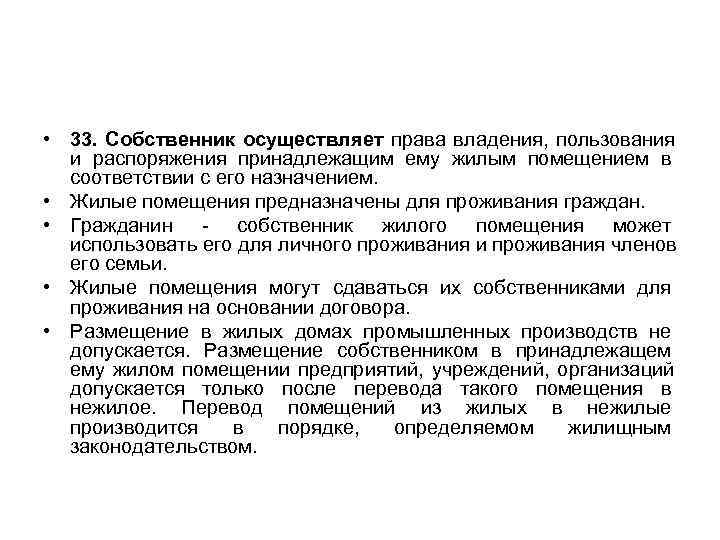 • 33. Собственник осуществляет права владения, пользования и распоряжения принадлежащим ему жилым помещением в соответствии с его назначением.

• Жилые помещения предназначены для проживания граждан.

• Гражданин - собственник жилого помещения может использовать его для личного проживания и проживания членов его семьи.

• Жилые помещения могут сдаваться их собственниками для проживания на основании договора.

• Размещение в жилых домах промышленных производств не допускается. Размещение собственником в принадлежащем ему жилом помещении предприятий, учреждений, организаций допускается только после перевода такого помещения в нежилое. Перевод помещений из жилых в нежилые производится в порядке, определяемом жилищным законодательством.